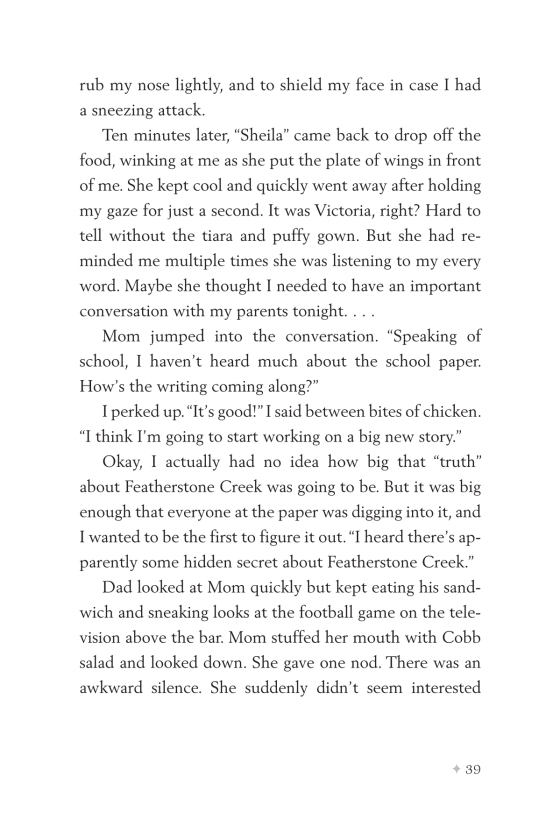 rub my nose lightly, and to shield my face in case I had a sneezing attack.

Ten minutes later, “Sheila” came back to drop off the food, winking at me as she put the plate of wings in front of me. She kept cool and quickly went away after holding my gaze for just a second. It was Victoria, right? Hard to tell without the tiara and puffy gown. But she had reminded me multiple times she was listening to my every word. Maybe she thought I needed to have an important conversation with my parents tonight. . . .

Mom jumped into the conversation. “Speaking of school, I haven’t heard much about the school paper. How’s the writing coming along?”

I perked up. “It’s good!” I said between bites of chicken. “I think I’m going to start working on a big new story.”

Okay, I actually had no idea how big that “truth” about Featherstone Creek was going to be. But it was big enough that everyone at the paper was digging into it, and I wanted to be the first to figure it out. “I heard there’s apparently some hidden secret about Featherstone Creek.”

Dad looked at Mom quickly but kept eating his sandwich and sneaking looks at the football game on the television above the bar. Mom stuffed her mouth with Cobb salad and looked down. She gave one nod. There was an awkward silence. She suddenly didn’t seem interested

✦ 39